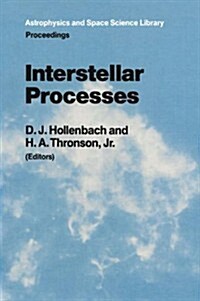 Astrophysics and Space Science Library
Proceedings

Interstellar Processes

D. J. Hollenbach and
H. A. Thronson, Jr.
(Editors)